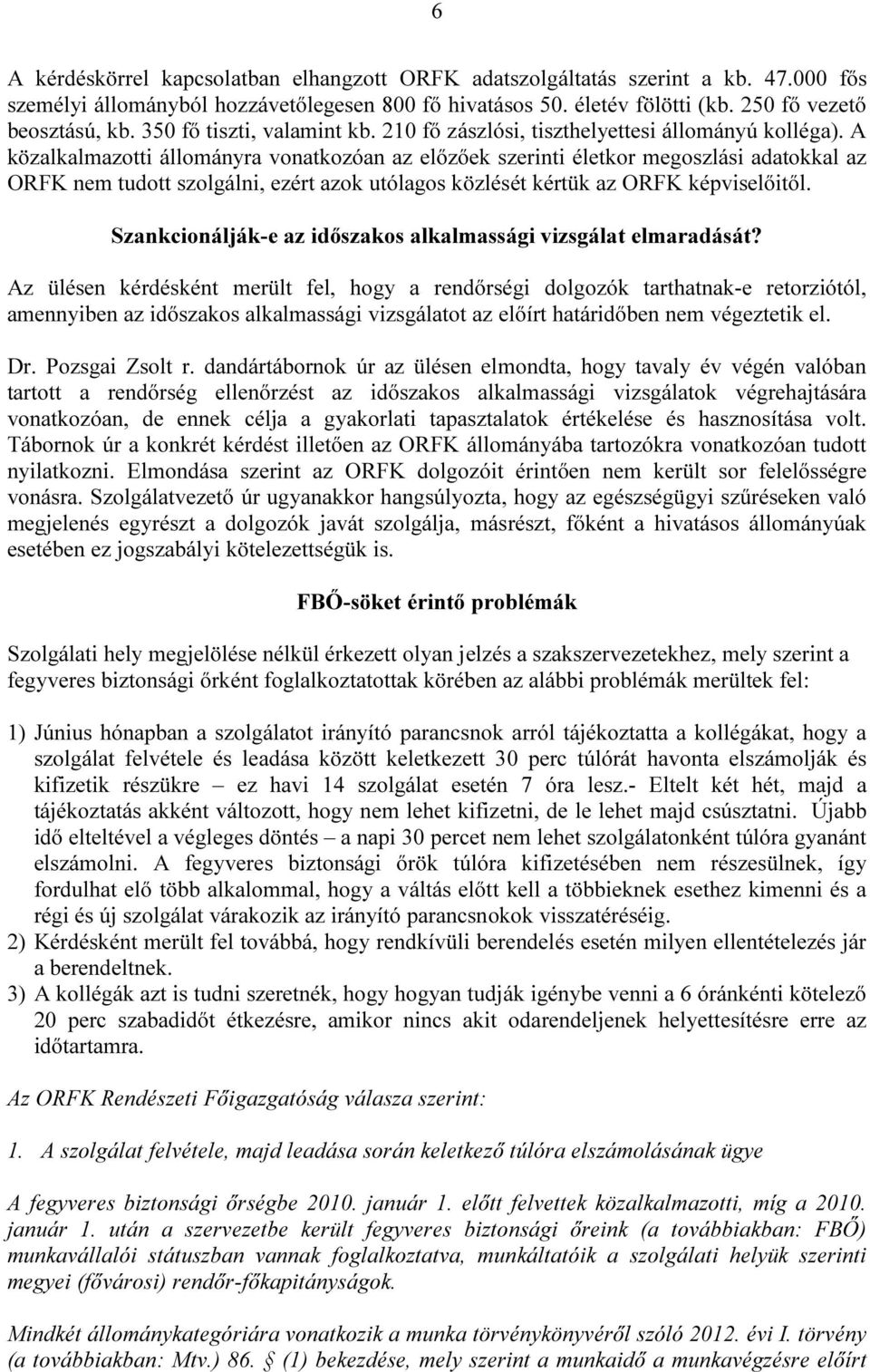 6

A kérdéskörrel kapcsolatban elhangzott ORFK adatszolgáltatás szerint a kb. 47.000 fős személyi állományból hozzávetőlegesen 800 fő hivatásos 50. életév fölötti (kb. 250 fő vezető beosztású, kb. 350 fő tiszti, valamint kb. 210 fő zászlósi, tiszthelyettesi állományú kolléga). A közalkalmazotti állományra vonatkozóan az előzőek szerinti életkor megoszlási adatokkal az ORFK nem tudott szolgálni, ezért azok utólagos közlését kértük az ORFK képviselőitől.

Szankcionálják-e az időszakos alkalmassági vizsgálat elmaradását?

Az ülésen kérdésként merült fel, hogy a rendőrségi dolgozók tarthatnak-e retorziótól, amennyiben az időszakos alkalmassági vizsgálatot az előírt határidőben nem végeztetik el.

Dr. Pozsgai Zsolt r. dandártábornok úr az ülésen elmondta, hogy tavaly év végén valóban tartott a rendőrség ellenőrzést az időszakos alkalmassági vizsgálatok végrehajtására vonatkozóan, de ennek célja a gyakorlati tapasztalatok értékelése és hasznosítása volt. Tábornok úr a konkrét kérdést illetően az ORFK állományába tartozókra vonatkozóan tudott nyilatkozni. Elmondása szerint az ORFK dolgozóit érintően nem került sor felelősségre vonásra. Szolgálatvezető úr ugyanakkor hangsúlyozta, hogy az egészségügyi szűréseken való megjelenés egyrészt a dolgozók javát szolgálja, másrészt, főként a hivatásos állományúak esetében ez jogszabályi kötelezettségük is.

FBŐ-söket érintő problémák

Szolgálati hely megjelölése nélkül érkezett olyan jelzés a szakszervezetekhez, mely szerint a fegyveres biztonsági őrként foglalkoztatottak körében az alábbi problémák merültek fel:

1) Június hónapban a szolgálatot irányító parancsnok arról tájékoztatta a kollégákat, hogy a szolgálat felvétele és leadása között keletkezett 30 perc túlórát havonta elszámolják és kifizetik részükre – ez havi 14 szolgálat esetén 7 óra lesz.- Eltelt két hét, majd a tájékoztatás akként változott, hogy nem lehet kifizetni, de le lehet majd csúsztatni. Újabb idő elteltével a végleges döntés – a napi 30 percet nem lehet szolgálatonként túlóra gyanánt elszámolni. A fegyveres biztonsági őrök túlóra kifizetésében nem részesülnek, így fordulhat elő több alkalommal, hogy a váltás előtt kell a többieknek esethez kimenni és a régi és új szolgálat várakozik az irányító parancsnokok visszatéréséig.
2) Kérdésként merült fel továbbá, hogy rendkívüli berendelés esetén milyen ellentételezés jár a berendeltnek.
3) A kollégák azt is tudni szeretnék, hogy hogyan tudják igénybe venni a 6 óránkénti kötelező 20 perc szabadidőt étkezésre, amikor nincs akit odarendeljenek helyettesítésre erre az időtartamra.

Az ORFK Rendészeti Főigazgatóság válasza szerint:

1. A szolgálat felvétele, majd leadása során keletkező túlóra elszámolásának ügye

A fegyveres biztonsági őrségbe 2010. január 1. előtt felvettek közalkalmazotti, míg a 2010. január 1. után a szervezetbe került fegyveres biztonsági őreink (a továbbiakban: FBŐ) munkavállalói státuszban vannak foglalkoztatva, munkáltatóik a szolgálati helyük szerinti megyei (fővárosi) rendőr-főkapitányságok.

Mindkét állománykategóriára vonatkozik a munka törvénykönyvéről szóló 2012. évi I. törvény (a továbbiakban: Mtv.) 86. § (1) bekezdése, mely szerint a munkaidő a munkavégzésre előírt